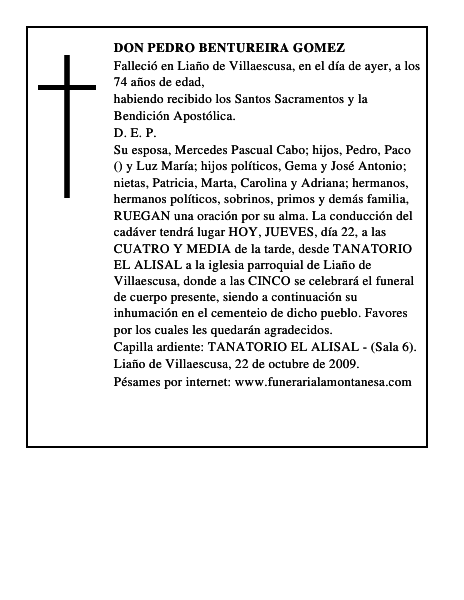 DON PEDRO BENTUREIRA GOMEZ
Falleció en Liaño de Villaescusa, en el día de ayer, a los 74 años de edad,
habiendo recibido los Santos Sacramentos y la Bendición Apostólica.
D. E. P.
Su esposa, Mercedes Pascual Cabo; hijos, Pedro, Paco () y Luz María; hijos políticos, Gema y José Antonio; nietas, Patricia, Marta, Carolina y Adriana; hermanos, hermanos políticos, sobrinos, primos y demás familia, RUEGAN una oración por su alma. La conducción del cadáver tendrá lugar HOY, JUEVES, día 22, a las CUATRO Y MEDIA de la tarde, desde TANATORIO EL ALISAL a la iglesia parroquial de Liaño de Villaescusa, donde a las CINCO se celebrará el funeral de cuerpo presente, siendo a continuación su inhumación en el cementeio de dicho pueblo. Favores por los cuales les quedarán agradecidos.
Capilla ardiente: TANATORIO EL ALISAL - (Sala 6).
Liaño de Villaescusa, 22 de octubre de 2009.
Pésames por internet: www.funerarialamontanesa.com